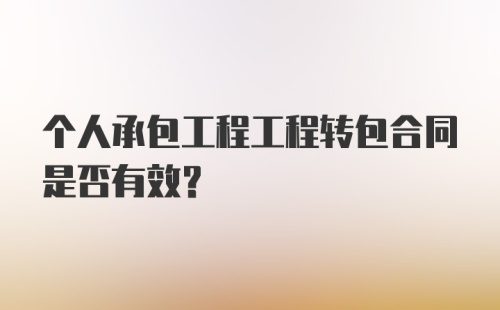 个人承包工程工程转包合同是否有效?